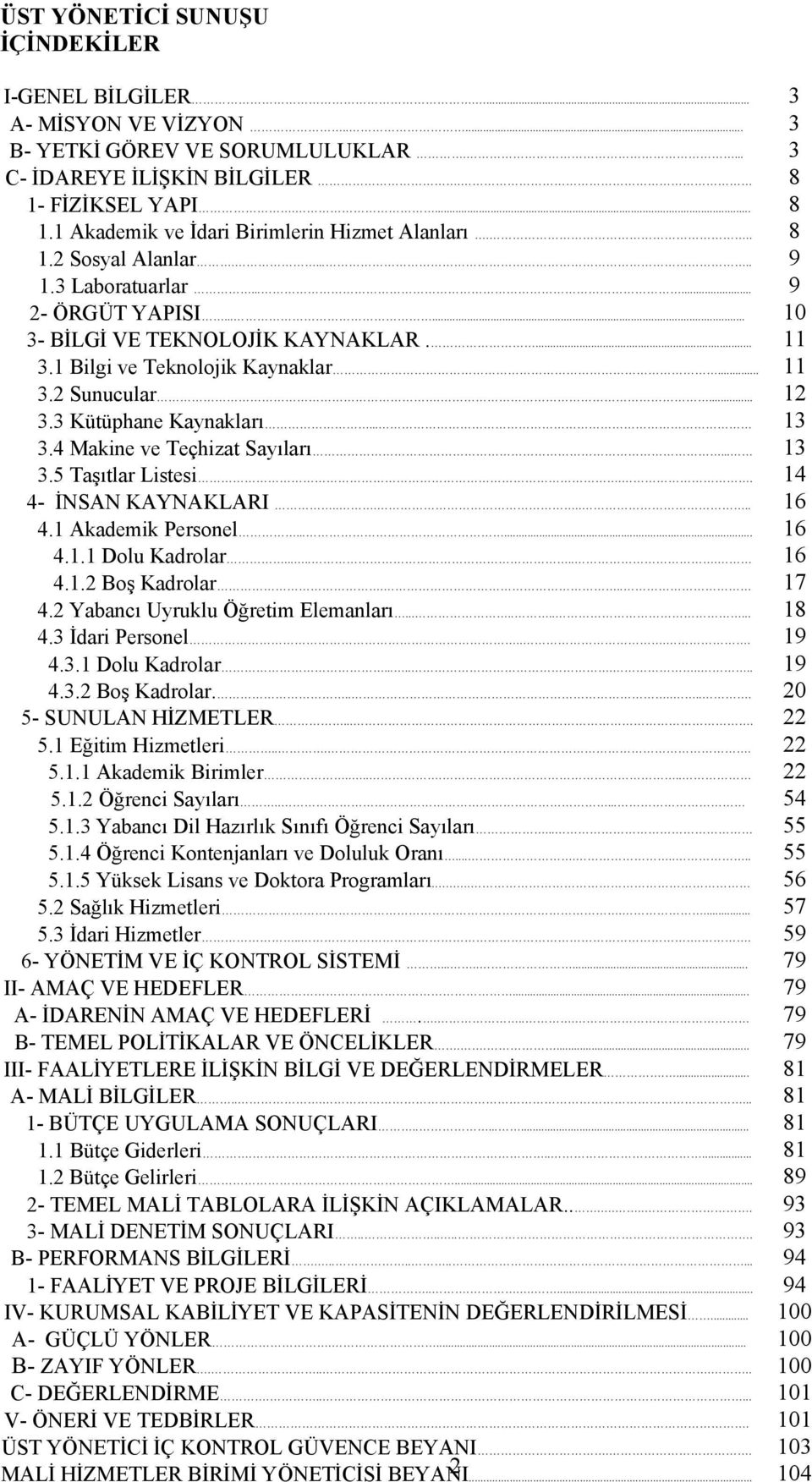 ÜST YÖNETİCİ SUNUŞU
İÇİNDEKİLER

I-GENEL BİLGİLER 3
A- MİSYON VE VİZYON 3
B- YETKİ GÖREV VE SORUMLULUKLAR 3
C- İDAREYE İLİŞKİN BİLGİLER 8
1- FİZİKSEL YAPI 8
1.1 Akademik ve İdari Birimlerin Hizmet Alanları 8
1.2 Sosyal Alanlar 9
1.3 Laboratuarlar 9
2- ÖRGÜT YAPISI 10
3- BİLGİ VE TEKNOLOJİK KAYNAKLAR . 11
3.1 Bilgi ve Teknolojik Kaynaklar 11
3.2 Sunucular 12
3.3 Kütüphane Kaynakları 13
3.4 Makine ve Teçhizat Sayıları 13
3.5 Taşıtlar Listesi 14
4- İNSAN KAYNAKLARI 16
4.1 Akademik Personel 16
4.1.1 Dolu Kadrolar 16
4.1.2 Boş Kadrolar 17
4.2 Yabancı Uyruklu Öğretim Elemanları 18
4.3 İdari Personel 19
4.3.1 Dolu Kadrolar 19
4.3.2 Boş Kadrolar. 20
5- SUNULAN HİZMETLER 22
5.1 Eğitim Hizmetleri 22
5.1.1 Akademik Birimler 22
5.1.2 Öğrenci Sayıları 54
5.1.3 Yabancı Dil Hazırlık Sınıfı Öğrenci Sayıları 55
5.1.4 Öğrenci Kontenjanları ve Doluluk Oranı 55
5.1.5 Yüksek Lisans ve Doktora Programları 56
5.2 Sağlık Hizmetleri 57
5.3 İdari Hizmetler 59
6- YÖNETİM VE İÇ KONTROL SİSTEMİ 79
II- AMAÇ VE HEDEFLER 79
A- İDARENİN AMAÇ VE HEDEFLERİ . 79
B- TEMEL POLİTİKALAR VE ÖNCELİKLER 79
III- FAALİYETLERE İLİŞKİN BİLGİ VE DEĞERLENDİRMELER 81
A- MALİ BİLGİLER 81
1- BÜTÇE UYGULAMA SONUÇLARI 81
1.1 Bütçe Giderleri 81
1.2 Bütçe Gelirleri 89
2- TEMEL MALİ TABLOLARA İLİŞKİN AÇIKLAMALAR.. 93
3- MALİ DENETİM SONUÇLARI 93
B- PERFORMANS BİLGİLERİ 94
1- FAALİYET VE PROJE BİLGİLERİ 94
IV- KURUMSAL KABİLİYET VE KAPASİTENİN DEĞERLENDİRİLMESİ 100
A- GÜÇLÜ YÖNLER 100
B- ZAYIF YÖNLER 100
C- DEĞERLENDİRME 101
V- ÖNERİ VE TEDBİRLER 101
ÜST YÖNETİCİ İÇ KONTROL GÜVENCE BEYANI 103
MALİ HİZMETLER BİRİMİ YÖNETİCİSİ BEYANI 104
2